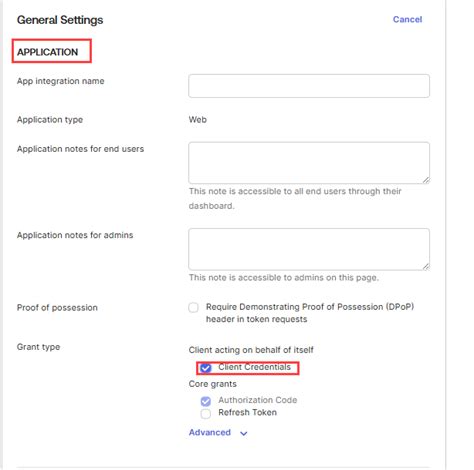 General Settings

Cancel

APPLICATION

App integration name

Application type

Web

Application notes for end users

This note is accessible to all end users through their dashboard.

Application notes for admins

This note is accessible to admins on this page.

Proof of possession

Require Demonstrating Proof of Possession (DPoP) header in token requests

Grant type

Client acting on behalf of itself

Client Credentials

Core grants

Authorization Code

Refresh Token

Advanced